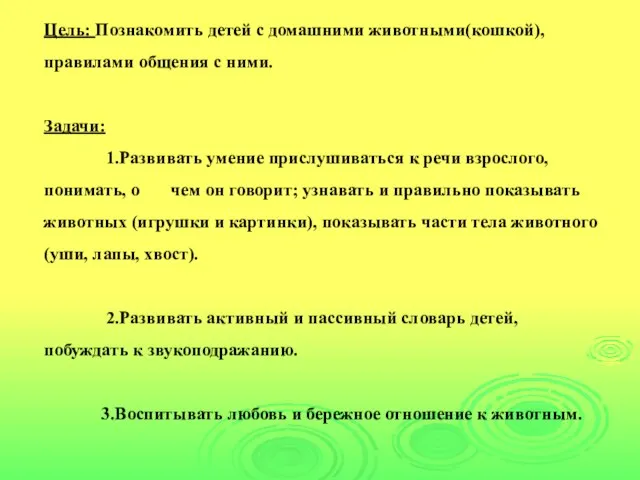 Цель: Познакомить детей с домашними животными(кошкой), правилами общения с ними.

Задачи:

1.Развивать умение прислушиваться к речи взрослого, понимать, о чем он говорит; узнавать и правильно показывать животных (игрушки и картинки), показывать части тела животного (уши, лапы, хвост).

2.Развивать активный и пассивный словарь детей, побуждать к звукоподражанию.

3.Воспитывать любовь и бережное отношение к животным.